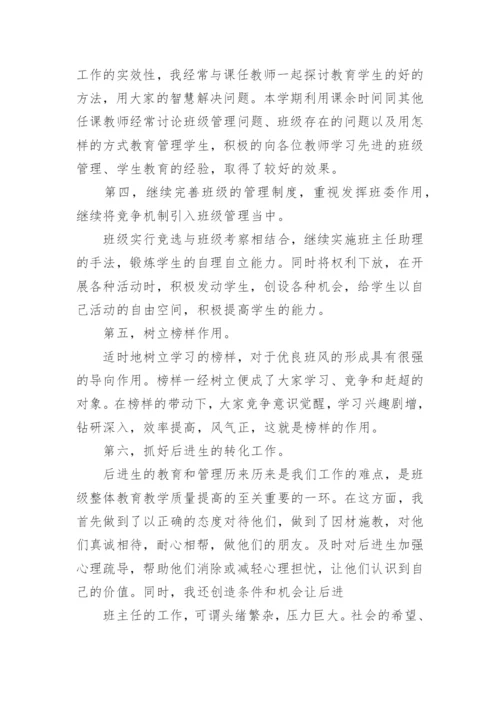 工作的实效性，我经常与课任教师一起探讨教育学生的好的方法，用大家的智慧解决问题。本学期利用课余时间同其他任课教师经常讨论班级管理问题、班级存在的问题以及用怎样的方式教育管理学生，积极的向各位教师学习先进的班级管理、学生教育的经验，取得了较好的效果。

第四，继续完善班级的管理制度，重视发挥班委作用，继续将竞争机制引入班级管理当中。

班级实行竞选与班级考察相结合，继续实施班主任助理的手法，锻炼学生的自理自立能力。同时将权利下放，在开展各种活动时，积极发动学生，创设各种机会，给学生以自己活动的自由空间，积极提高学生的能力。

第五，树立榜样作用。

适时地树立学习的榜样，对于优良班风的形成具有很强的导向作用。榜样一经树立便成了大家学习、竞争和赶超的对象。在榜样的带动下，大家竞争意识觉醒，学习兴趣剧增，钻研深入，效率提高，风气正，这就是榜样的作用。

第六，抓好后进生的转化工作。

后进生的教育和管理历来历来是我们工作的难点，是班级整体教育教学质量提高的至关重要的一环。在这方面，我首先做到了以正确的态度对待他们，做到了因材施教，对他们真诚相待，耐心相帮，做他们的朋友。及时对后进生加强心理疏导，帮助他们消除或减轻心理担忧，让他们认识到自己的价值。同时，我还创造条件和机会让后进

班主任的工作，可谓头绪繁杂，压力巨大。社会的希望、